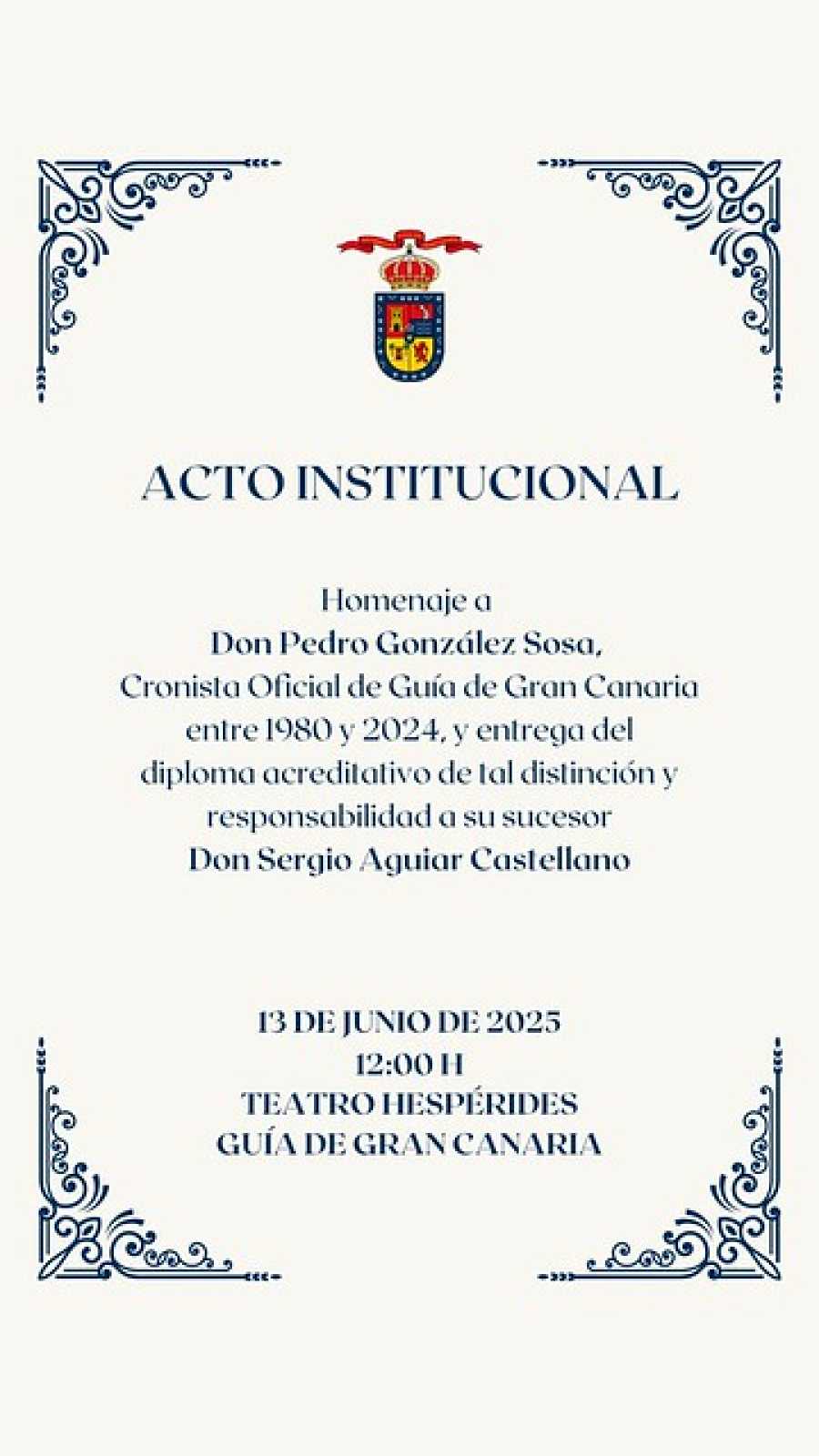 ACTO INSTITUCIONAL

Homenaje a
Don Pedro González Sosa,
Cronista Oficial de Guía de Gran Canaria entre 1980 y 2024, y entrega del diploma acreditativo de tal distinción y responsabilidad a su sucesor
Don Sergio Aguiar Castellano

13 DE JUNIO DE 2025
12:00 H
TEATRO HESPÉRIDES
GUÍA DE GRAN CANARIA